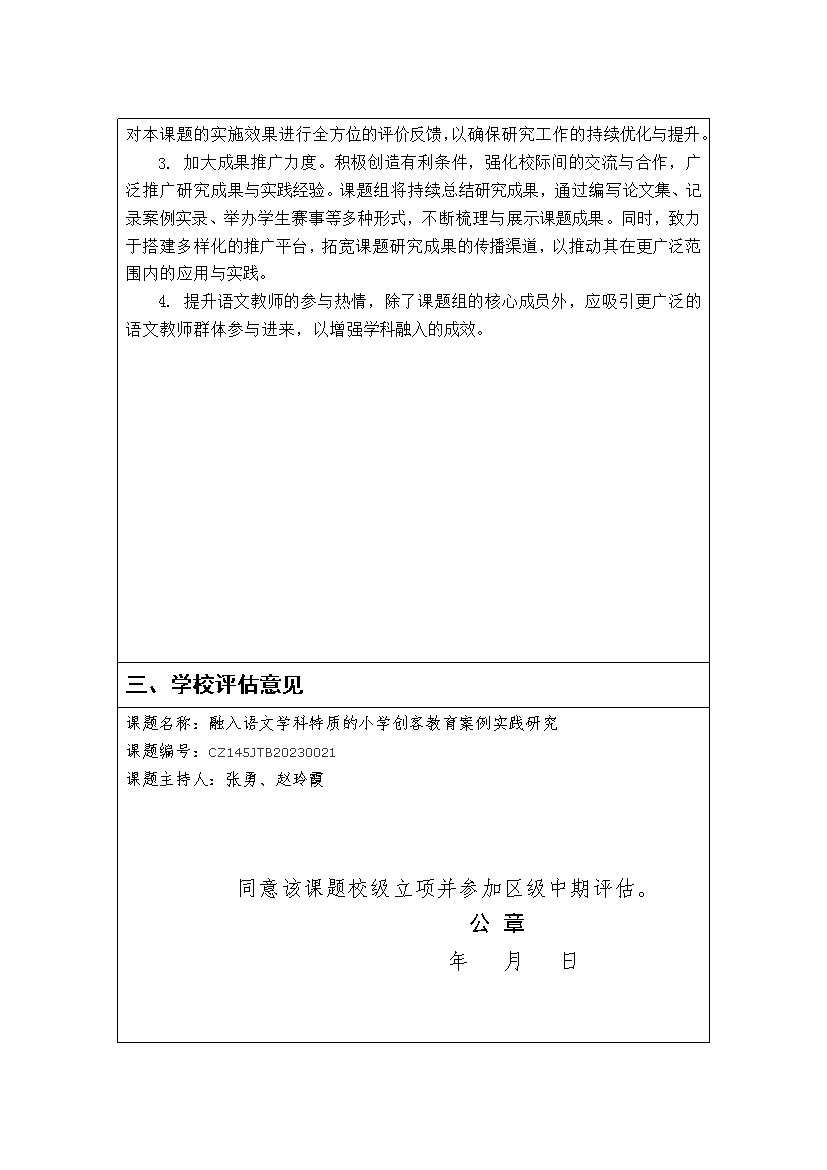 对本课题的实施效果进行全方位的评价反馈，以确保研究工作的持续优化与提升。

3. 加大成果推广力度。积极创造有利条件，强化校际间的交流与合作，广泛推广研究成果与实践经验。课题组将持续总结研究成果，通过编写论文集、记录案例实录、举办学生赛事等多种形式，不断梳理与展示课题成果。同时，致力于搭建多样化的推广平台，拓宽课题研究成果的传播渠道，以推动其在更广泛范围内的应用与实践。

4. 提升语文教师的参与热情，除了课题组的核心成员外，应吸引更广泛的语文教师群体参与进来，以增强学科融入的成效。

三、学校评估意见

课题名称：融入语文学科特质的小学创客教育案例实践研究

课题编号：CZ145JTB20230021

课题主持人：张勇、赵玲霞

同意该课题校级立项并参加区级中期评估。

公 章

年 月 日